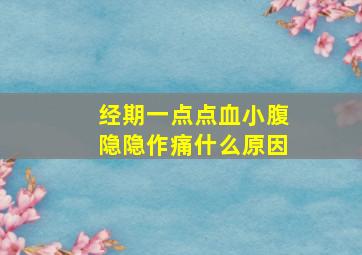 经期一点点血小腹隐隐作痛什么原因